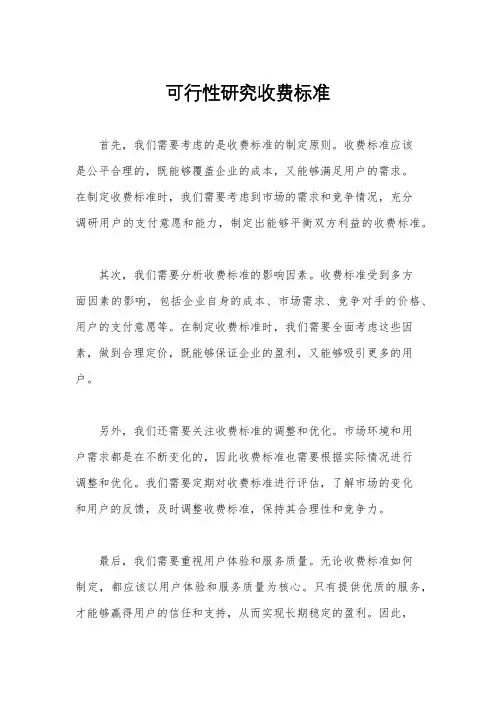 可行性研究收费标准

首先，我们需要考虑的是收费标准的制定原则。收费标准应该是公平合理的，既能够覆盖企业的成本，又能够满足用户的需求。在制定收费标准时，我们需要考虑到市场的需求和竞争情况，充分调研用户的支付意愿和能力，制定出能够平衡双方利益的收费标准。

其次，我们需要分析收费标准的影响因素。收费标准受到多方面因素的影响，包括企业自身的成本、市场需求、竞争对手的价格、用户的支付意愿等。在制定收费标准时，我们需要全面考虑这些因素，做到合理定价，既能够保证企业的盈利，又能够吸引更多的用户。

另外，我们还需要关注收费标准的调整和优化。市场环境和用户需求都是在不断变化的，因此收费标准也需要根据实际情况进行调整和优化。我们需要定期对收费标准进行评估，了解市场的变化和用户的反馈，及时调整收费标准，保持其合理性和竞争力。

最后，我们需要重视用户体验和服务质量。无论收费标准如何制定，都应该以用户体验和服务质量为核心。只有提供优质的服务，才能够赢得用户的信任和支持，从而实现长期稳定的盈利。因此，